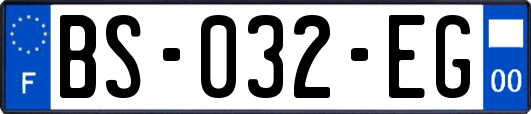 F
BS-032-EG
00